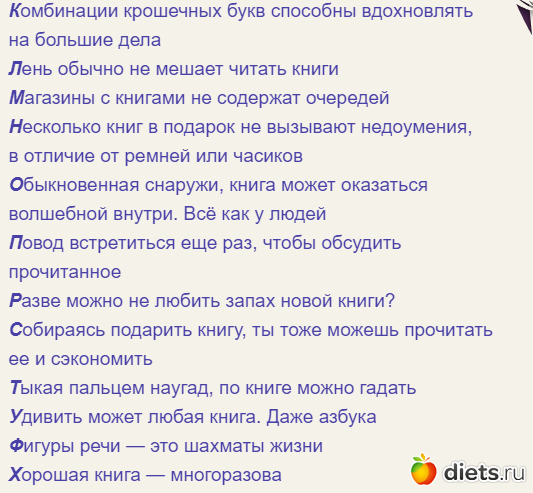 Комбинации крошечных букв способны вдохновлять на большие дела
Лень обычно не мешает читать книги
Магазины с книгами не содержат очередей
Несколько книг в подарок не вызывают недоумения, в отличие от ремней или часиков
Обыкновенная снаружи, книга может оказаться волшебной внутри. Всё как у людей
Повод встретиться еще раз, чтобы обсудить прочитанное
Разве можно не любить запах новой книги?
Собираясь подарить книгу, ты тоже можешь прочитать ее и сэкономить
Тыкая пальцем наугад, по книге можно гадать
Удивить может любая книга. Даже азбука
Фигуры речи — это шахматы жизни
Хорошая книга — многоразова

diets.ru